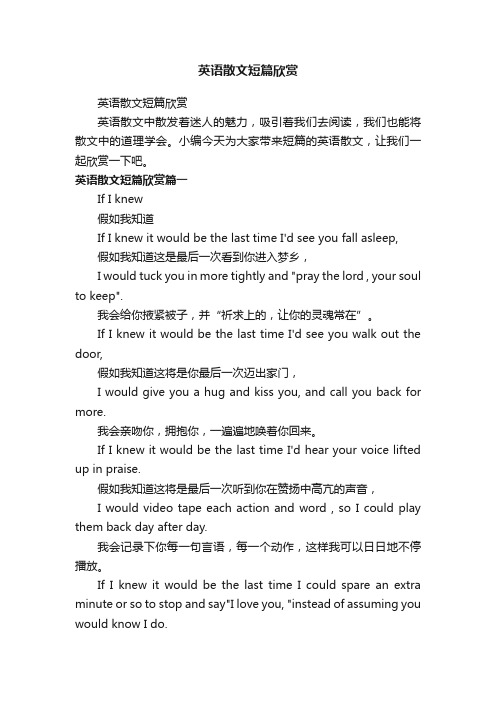 英语散文短篇欣赏

英语散文短篇欣赏

英语散文中散发着迷人的魅力，吸引着我们去阅读，我们也能将散文中的道理学会。小编今天为大家带来短篇的英语散文，让我们一起欣赏一下吧。

英语散文短篇欣赏篇一

If I knew

假如我知道

If I knew it would be the last time I'd see you fall asleep,

假如我知道这是最后一次看到你进入梦乡，

I would tuck you in more tightly and "pray the lord , your soul to keep".

我会给你掖紧被子，并“祈求上的，让你的灵魂常在”。

If I knew it would be the last time I'd see you walk out the door,

假如我知道这将是你最后一次迈出家门，

I would give you a hug and kiss you, and call you back for more.

我会亲吻你，拥抱你，一遍遍地唤着你回来。

If I knew it would be the last time I'd hear your voice lifted up in praise.

假如我知道这将是最后一次听到你在赞扬中高亢的声音，

I would video tape each action and word , so I could play them back day after day.

我会记录下你每一句言语，每一个动作，这样我可以日日地不停播放。

If I knew it would be the last time I could spare an extra minute or so to stop and say"I love you, "instead of assuming you would know I do.